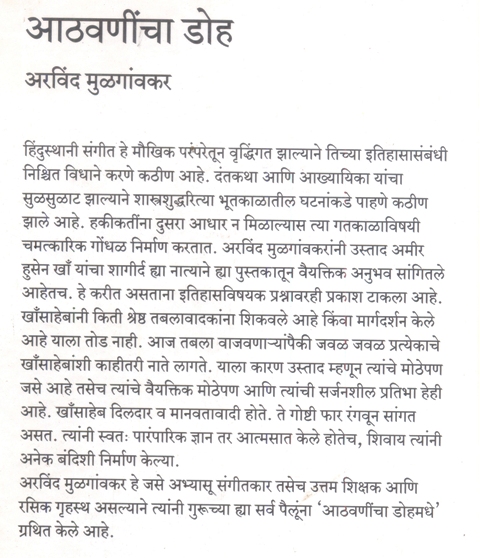 आठवणींचा डोह

अरविंद मुळगांवकर

हिंदुस्थानी संगीत हे मौखिक परंपरेतून वृद्धिंगत झाल्याने तिच्या इतिहासासंबंधी निश्चित विधाने करणे कठीण आहे. दंतकथा आणि आख्यायिका यांचा सुळसुळाट झाल्याने शास्त्रशुद्धरित्या भूतकाळातील घटनांकडे पाहणे कठीण झाले आहे. हकीकतींना दुसरा आधार न मिळाल्यास त्या गतकाळाविषयी चमत्कारिक गोंधळ निर्माण करतात. अरविंद मुळगांवकरांनी उस्ताद अमीर हुसेन खाँ यांचा शागीर्द ह्या नात्याने ह्या पुस्तकातून वैयक्तिक अनुभव सांगितले आहेतच. हे करीत असताना इतिहासविषयक प्रश्नावरही प्रकाश टाकला आहे. खाँसाहेबांनी किती श्रेष्ठ तबलावादकांना शिकवले आहे किंवा मार्गदर्शन केले आहे याला तोड नाही. आज तबला वाजवणाऱ्यांपैकी जवळ जवळ प्रत्येकाचे खाँसाहेबांशी काहीतरी नाते लागते. याला कारण उस्ताद म्हणून त्यांचे मोठेपण जसे आहे तसेच त्यांचे वैयक्तिक मोठेपण आणि त्यांची सर्जनशील प्रतिभा हेही आहे. खाँसाहेब दिलदार व मानवतावादी होते. ते गोष्टी फार रंगवून सांगत असत. त्यांनी स्वतः पारंपारिक ज्ञान तर आत्मसात केले होतेच, शिवाय त्यांनी अनेक बंदिशी निर्माण केल्या.
अरविंद मुळगांवकर हे जसे अभ्यासू संगीतकार तसेच उत्तम शिक्षक आणि रसिक गृहस्थ असल्याने त्यांनी गुरूच्या ह्या सर्व पैलूंना 'आठवणींचा डोहमधे' ग्रथित केले आहे.